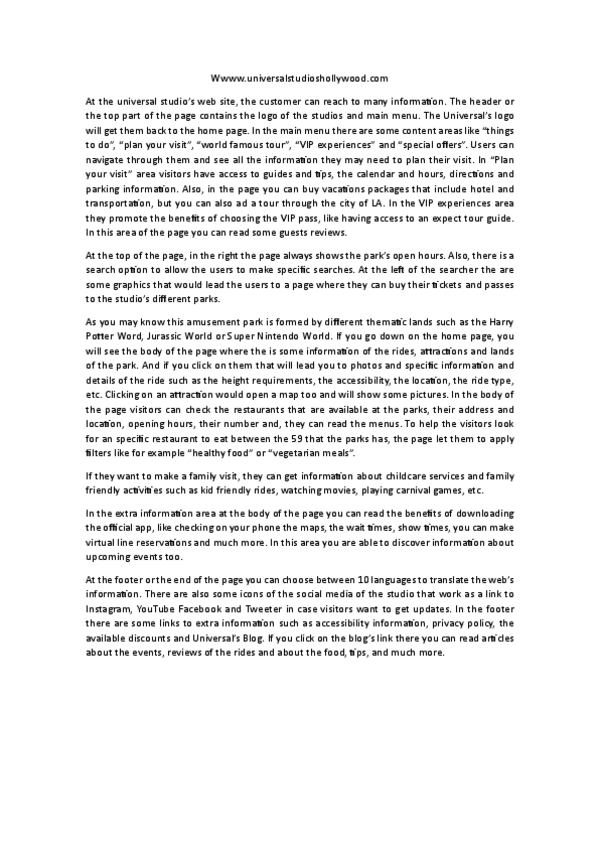 Wwww.universalstudioshollywood.com

At the universal studio's web site, the customer can reach to many information. The header or the top part of the page contains the logo of the studios and main menu. The Universal's logo will get them back to the home page. In the main menu there are some content areas like "things to do", "plan your visit", "world famous tour", "VIP experiences" and "special offers". Users can navigate through them and see all the information they may need to plan their visit. In "Plan your visit" area visitors have access to guides and tips, the calendar and hours, directions and parking information. Also, in the page you can buy vacations packages that include hotel and transportation, but you can also ad a tour through the city of LA. In the VIP experiences area they promote the benefits of choosing the VIP pass, like having access to an expect tour guide. In this area of the page you can read some guests reviews.

At the top of the page, in the right the page always shows the park's open hours. Also, there is a search option to allow the users to make specific searches. At the left of the searcher the are some graphics that would lead the users to a page where they can buy their tickets and passes to the studio's different parks.

As you may know this amusement park is formed by different thematic lands such as the Harry Potter Word, Jurassic World or Super Nintendo World. If you go down on the home page, you will see the body of the page where the is some information of the rides, attractions and lands of the park. And if you click on them that will lead you to photos and specific information and details of the ride such as the height requirements, the accessibility, the location, the ride type, etc. Clicking on an attraction would open a map too and will show some pictures. In the body of the page visitors can check the restaurants that are available at the parks, their address and location, opening hours, their number and, they can read the menus. To help the visitors look for an specific restaurant to eat between the 59 that the parks has, the page let them to apply filters like for example "healthy food" or "vegetarian meals".

If they want to make a family visit, they can get information about childcare services and family friendly activities such as kid friendly rides, watching movies, playing carnival games, etc.

In the extra information area at the body of the page you can read the benefits of downloading the official app, like checking on your phone the maps, the wait times, show times, you can make virtual line reservations and much more. In this area you are able to discover information about upcoming events too.

At the footer or the end of the page you can choose between 10 languages to translate the web's information. There are also some icons of the social media of the studio that work as a link to Instagram, YouTube Facebook and Tweeter in case visitors want to get updates. In the footer there are some links to extra information such as accessibility information, privacy policy, the available discounts and Universal's Blog. If you click on the blog's link there you can read articles about the events, reviews of the rides and about the food, tips, and much more.